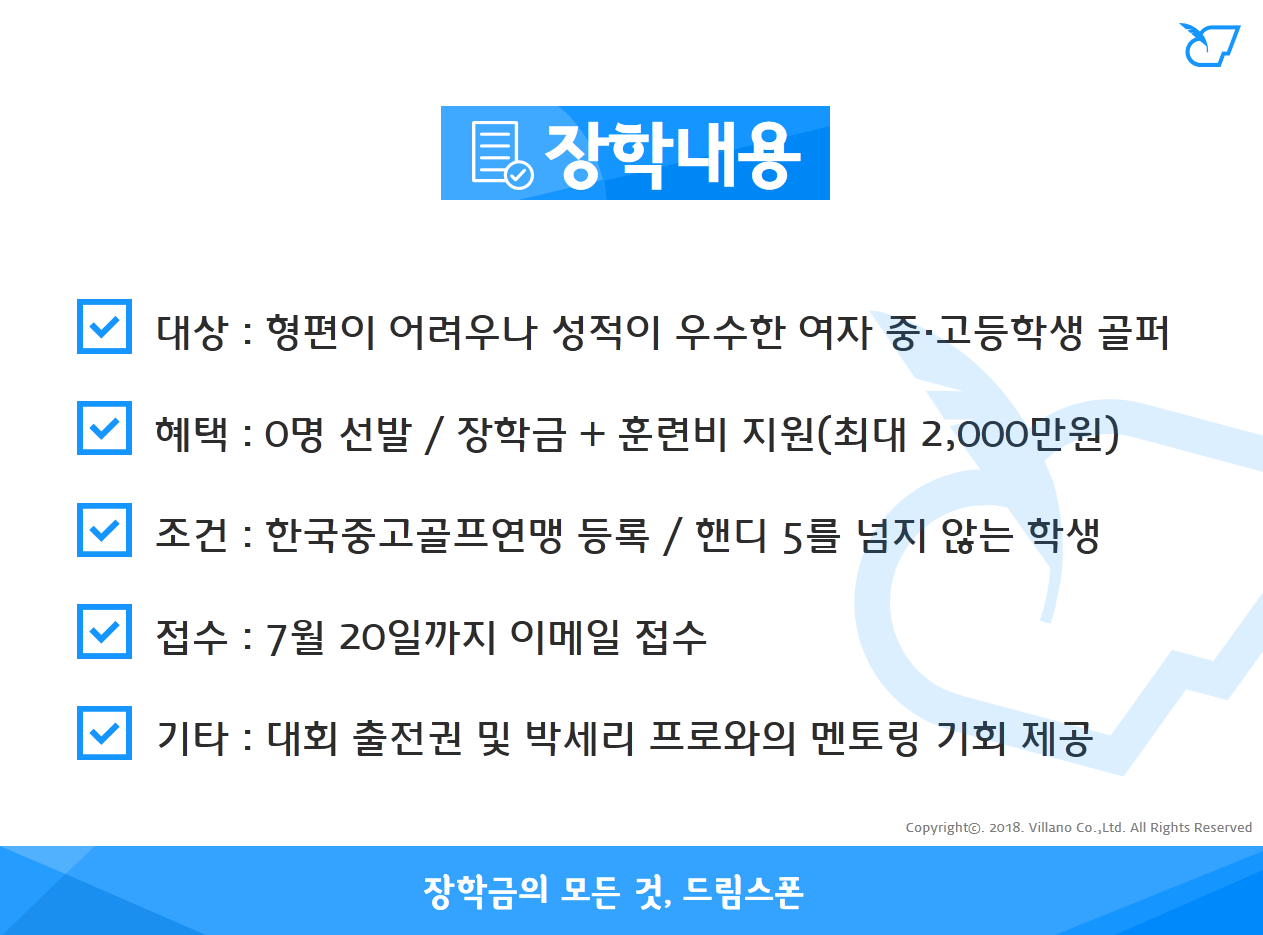 장학내용

☑ 대상 : 형편이 어려우나 성적이 우수한 여자 중·고등학생 골퍼

☑ 혜택 : 0명 선발 / 장학금 + 훈련비 지원(최대 2,000만원)

☑ 조건 : 한국중고골프연맹 등록 / 핸디 5를 넘지 않는 학생

☑ 접수 : 7월 20일까지 이메일 접수

☑ 기타 : 대회 출전권 및 박세리 프로와의 멘토링 기회 제공

Copyright©. 2018. Villano Co.,Ltd. All Rights Reserved

장학금의 모든 것, 드림스폰